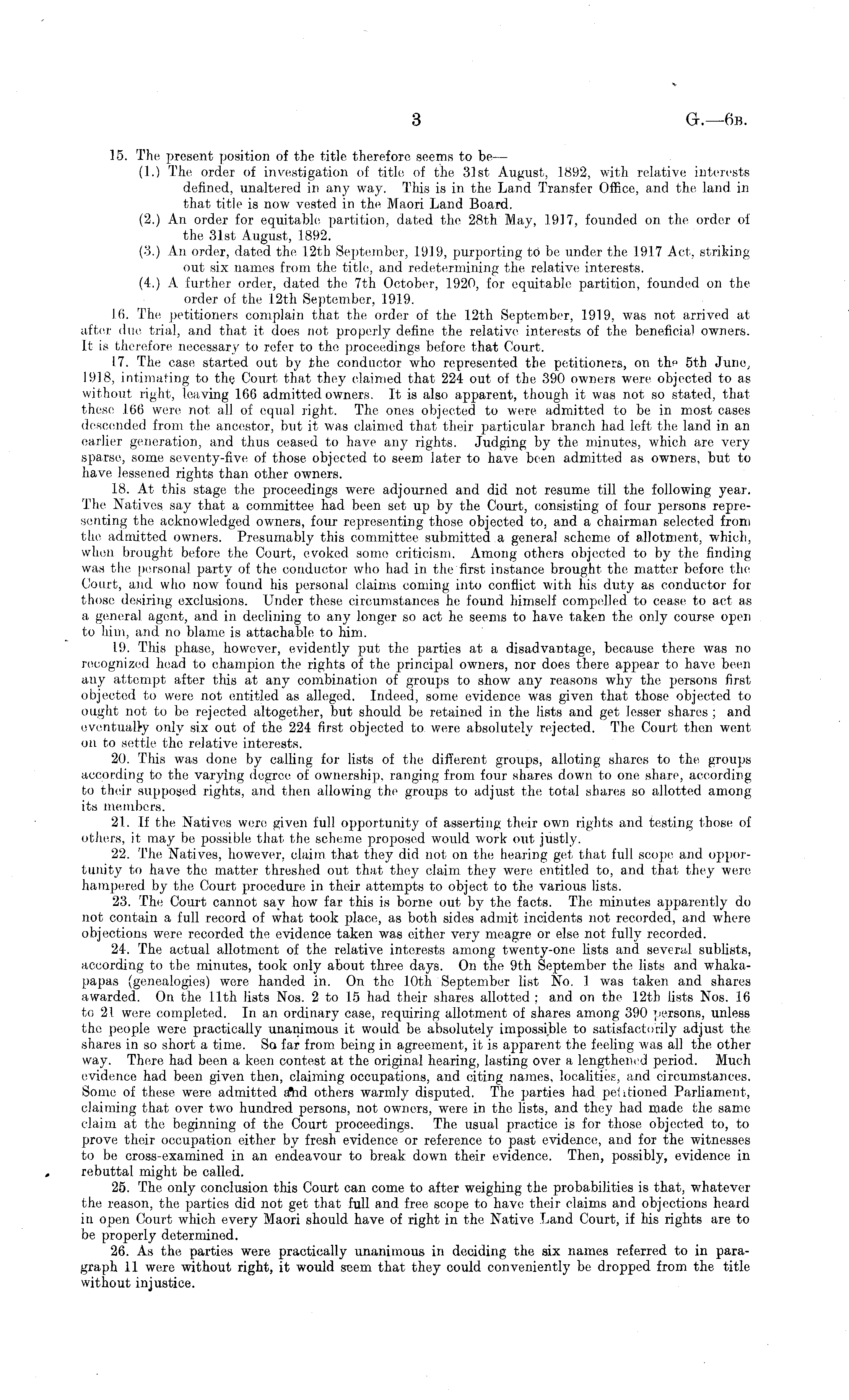 3 G.—6B.

15. The present position of the title therefore seems to be—

(1.) The order of investigation of title of the 31st August, 1892, with relative interests defined, unaltered in any way. This is in the Land Transfer Office, and the land in that title is now vested in the Maori Land Board.

(2.) An order for equitable partition, dated the 28th May, 1917, founded on the order of the 31st August, 1892.

(3.) An order, dated the 12th September, 1919, purporting to be under the 1917 Act, striking out six names from the title, and redetermining the relative interests.

(4.) A further order, dated the 7th October, 1920, for equitable partition, founded on the order of the 12th September, 1919.

16. The petitioners complain that the order of the 12th September, 1919, was not arrived at after due trial, and that it does not properly define the relative interests of the beneficial owners. It is therefore necessary to refer to the proceedings before that Court.

17. The case started out by the conductor who represented the petitioners, on the 5th June, 1918, intimating to the Court that they claimed that 224 out of the 390 owners were objected to as without right, leaving 166 admitted owners. It is also apparent, though it was not so stated, that these 166 were not all of equal right. The ones objected to were admitted to be in most cases descended from the ancestor, but it was claimed that their particular branch had left the land in an earlier generation, and thus ceased to have any rights. Judging by the minutes, which are very sparse, some seventy-five of those objected to seem later to have been admitted as owners, but to have lessened rights than other owners.

18. At this stage the proceedings were adjourned and did not resume till the following year. The Natives say that a committee had been set up by the Court, consisting of four persons representing the acknowledged owners, four representing those objected to, and a chairman selected from the admitted owners. Presumably this committee submitted a general scheme of allotment, which, when brought before the Court, evoked some criticism. Among others objected to by the finding was the personal party of the conductor who had in the first instance brought the matter before the Court, and who now found his personal claims coming into conflict with his duty as conductor for those desiring exclusions. Under these circumstances he found himself compelled to cease to act as a general agent, and in declining to any longer so act he seems to have taken the only course open to him, and no blame is attachable to him.

19. This phase, however, evidently put the parties at a disadvantage, because there was no recognized head to champion the rights of the principal owners, nor does there appear to have been any attempt after this at any combination of groups to show any reasons why the persons first objected to were not entitled as alleged. Indeed, some evidence was given that those objected to ought not to be rejected altogether, but should be retained in the lists and get lesser shares; and eventually only six out of the 224 first objected to were absolutely rejected. The Court then went on to settle the relative interests.

20. This was done by calling for lists of the different groups, alloting shares to the groups according to the varying degree of ownership, ranging from four shares down to one share, according to their supposed rights, and then allowing the groups to adjust the total shares so allotted among its members.

21. If the Natives were given full opportunity of asserting their own rights and testing those of others, it may be possible that the scheme proposed would work out justly.

22. The Natives, however, claim that they did not on the hearing get that full scope and opportunity to have the matter threshed out that they claim they were entitled to, and that they were hampered by the Court procedure in their attempts to object to the various lists.

23. The Court cannot say how far this is borne out by the facts. The minutes apparently do not contain a full record of what took place, as both sides admit incidents not recorded, and where objections were recorded the evidence taken was either very meagre or else not fully recorded.

24. The actual allotment of the relative interests among twenty-one lists and several sublists, according to the minutes, took only about three days. On the 9th September the lists and whakapapas (genealogies) were handed in. On the 10th September list No. 1 was taken and shares awarded. On the 11th lists Nos. 2 to 15 had their shares allotted; and on the 12th lists Nos. 16 to 21 were completed. In an ordinary case, requiring allotment of shares among 390 persons, unless the people were practically unanimous it would be absolutely impossible to satisfactorily adjust the shares in so short a time. So far from being in agreement, it is apparent the feeling was all the other way. There had been a keen contest at the original hearing, lasting over a lengthened period. Much evidence had been given then, claiming occupations, and citing names, localities, and circumstances. Some of these were admitted and others warmly disputed. The parties had petitioned Parliament, claiming that over two hundred persons, not owners, were in the lists, and they had made the same claim at the beginning of the Court proceedings. The usual practice is for those objected to, to prove their occupation either by fresh evidence or reference to past evidence, and for the witnesses to be cross-examined in an endeavour to break down their evidence. Then, possibly, evidence in rebuttal might be called.

25. The only conclusion this Court can come to after weighing the probabilities is that, whatever the reason, the parties did not get that full and free scope to have their claims and objections heard in open Court which every Maori should have of right in the Native Land Court, if his rights are to be properly determined.

26. As the parties were practically unanimous in deciding the six names referred to in paragraph 11 were without right, it would seem that they could conveniently be dropped from the title without injustice.